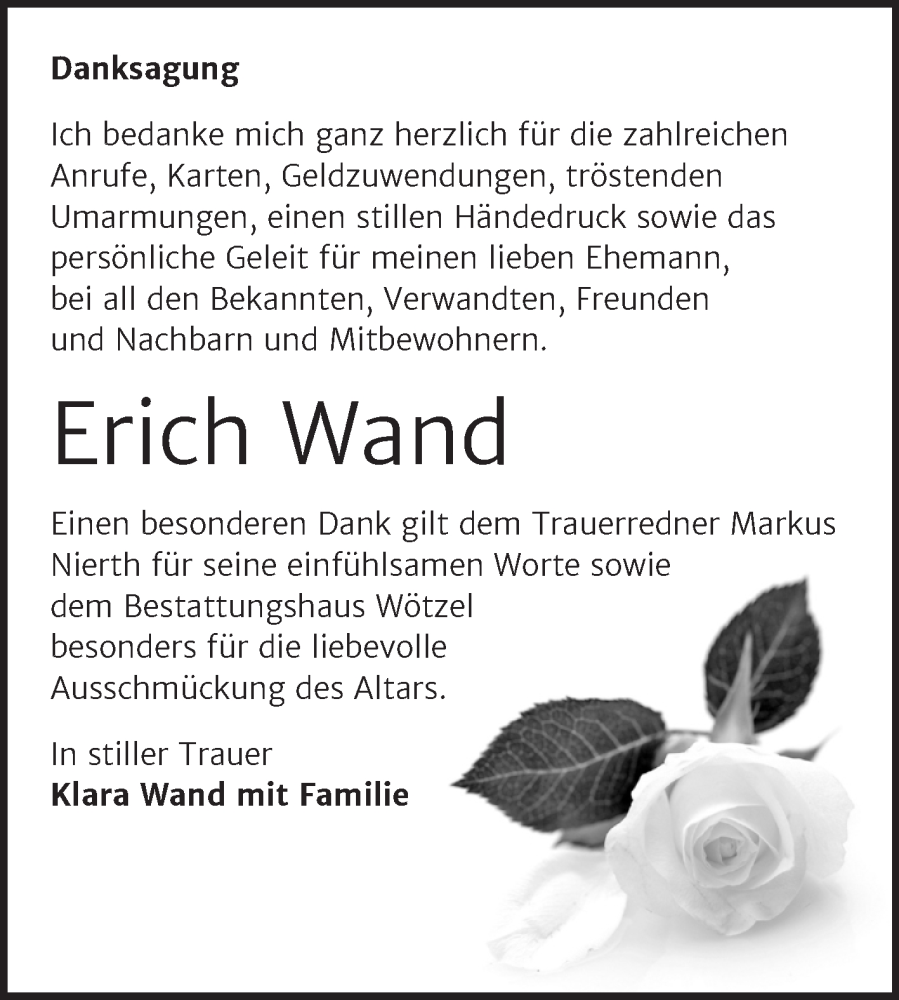 Danksagung

Ich bedanke mich ganz herzlich für die zahlreichen Anrufe, Karten, Geldzuwendungen, tröstenden Umarmungen, einen stillen Händedruck sowie das persönliche Geleit für meinen lieben Ehemann, bei all den Bekannten, Verwandten, Freunden und Nachbarn und Mitbewohnern.

Erich Wand

Einen besonderen Dank gilt dem Trauerredner Markus Nierth für seine einfühlsamen Worte sowie dem Bestattungshaus Wötzel besonders für die liebevolle Ausschmückung des Altars.

In stiller Trauer
Klara Wand mit Familie